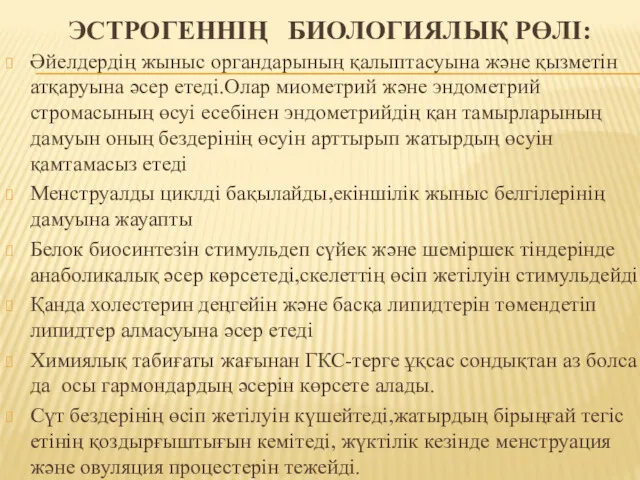 ЭСТРОГЕННІҢ БИОЛОГИЯЛЫҚ РӨЛІ:

Әйелдердің жыныс органдарының қалыптасуына және қызметін атқаруына әсер етеді.Олар миометрий және эндометрий стромасының өсуі есебінен эндометрийдің қан тамырларының дамуын оның бездерінің өсуін арттырып жатырдың өсуін қамтамасыз етеді

Менструалды циклді бақылайды,екіншілік жыныс белгілерінің дамуына жауапты

Белок биосинтезін стимульдеп сүйек және шеміршек тіндерінде анаболикалық әсер көрсетеді,скелеттің өсіп жетілуін стимульдейді

Қанда холестерин деңгейін және басқа липидтерін төмендетіп липидтер алмасуына әсер етеді

Химиялық табиғаты жағынан ГКС-терге ұқсас сондықтан аз болса да осы гармондардың әсерін көрсете алады.

Сүт бездерінің өсіп жетілуін күшейтеді,жатырдың бірыңғай тегіс етінің қоздырғыштығын кемітеді, жүктілік кезінде менструация және овуляция процестерін тежейді.